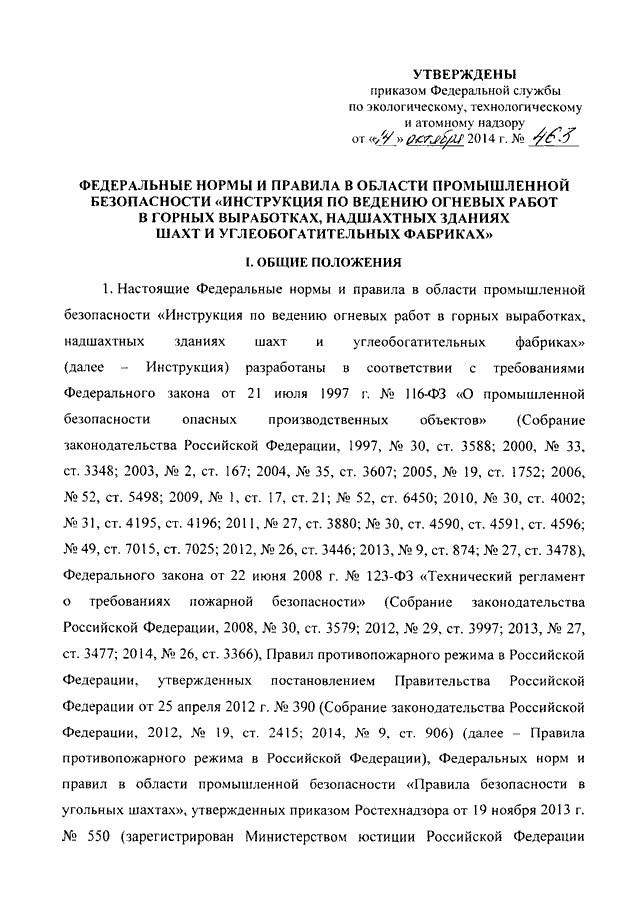 УТВЕРЖДЕНЫ
приказом Федеральной службы по экологическому, технологическому и атомному надзору
от «14» октября 2014 г. № 463

ФЕДЕРАЛЬНЫЕ НОРМЫ И ПРАВИЛА В ОБЛАСТИ ПРОМЫШЛЕННОЙ БЕЗОПАСНОСТИ «ИНСТРУКЦИЯ ПО ВЕДЕНИЮ ОГНЕВЫХ РАБОТ В ГОРНЫХ ВЫРАБОТКАХ, НАДШАХТНЫХ ЗДАНИЯХ ШАХТ И УГЛЕОБОГАТИТЕЛЬНЫХ ФАБРИКАХ»

I. ОБЩИЕ ПОЛОЖЕНИЯ

1. Настоящие Федеральные нормы и правила в области промышленной безопасности «Инструкция по ведению огневых работ в горных выработках, надшахтных зданиях шахт и углеобогатительных фабриках» (далее – Инструкция) разработаны в соответствии с требованиями Федерального закона от 21 июля 1997 г. № 116-ФЗ «О промышленной безопасности опасных производственных объектов» (Собрание законодательства Российской Федерации, 1997, № 30, ст. 3588; 2000, № 33, ст. 3348; 2003, № 2, ст. 167; 2004, № 35, ст. 3607; 2005, № 19, ст. 1752; 2006, № 52, ст. 5498; 2009, № 1, ст. 17, ст. 21; № 52, ст. 6450; 2010, № 30, ст. 4002; № 31, ст. 4195, ст. 4196; 2011, № 27, ст. 3880; № 30, ст. 4590, ст. 4591, ст. 4596; № 49, ст. 7015, ст. 7025; 2012, № 26, ст. 3446; 2013, № 9, ст. 874; № 27, ст. 3478), Федерального закона от 22 июня 2008 г. № 123-ФЗ «Технический регламент о требованиях пожарной безопасности» (Собрание законодательства Российской Федерации, 2008, № 30, ст. 3579; 2012, № 29, ст. 3997; 2013, № 27, ст. 3477; 2014, № 26, ст. 3366), Правил противопожарного режима в Российской Федерации, утвержденных постановлением Правительства Российской Федерации от 25 апреля 2012 г. № 390 (Собрание законодательства Российской Федерации, 2012, № 19, ст. 2415; 2014, № 9, ст. 906) (далее – Правила противопожарного режима в Российской Федерации), Федеральных норм и правил в области промышленной безопасности «Правила безопасности в угольных шахтах», утвержденных приказом Ростехнадзора от 19 ноября 2013 г. № 550 (зарегистрирован Министерством юстиции Российской Федерации